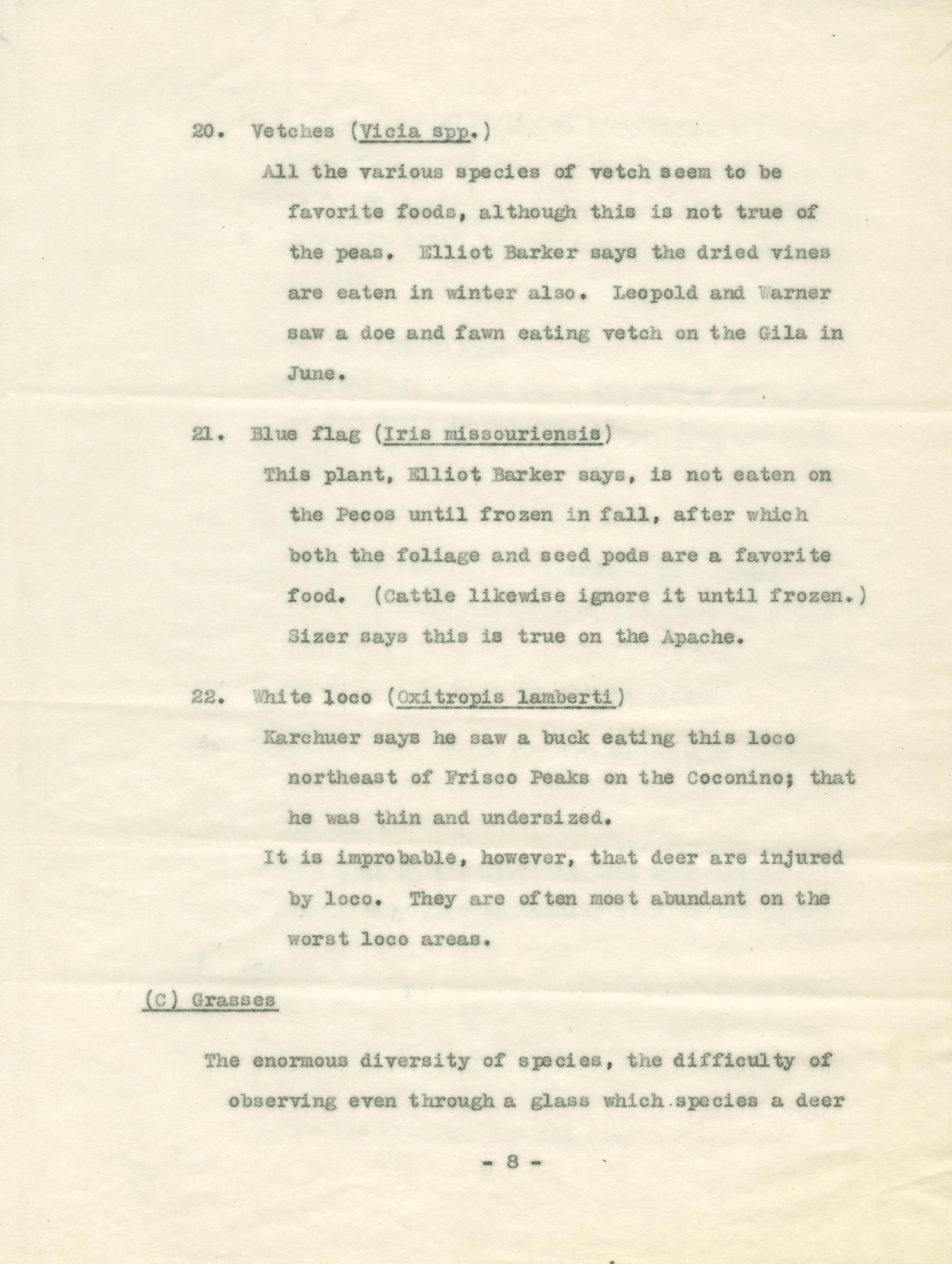 20. Vetches (Vicia spp.)

All the various species of vetch seem to be favorite foods, although this is not true of the peas. Elliot Barker says the dried vines are eaten in winter also. Leopold and Warner saw a doe and fawn eating vetch on the Gila in June.

21. Blue flag (Iris missouriensis)

This plant, Elliot Barker says, is not eaten on the Pecos until frozen in fall, after which both the foliage and seed pods are a favorite food. (Cattle likewise ignore it until frozen.) Sizer says this is true on the Apache.

22. White loco (Oxitropis lamberti)

Karchuer says he saw a buck eating this loco northeast of Frisco Peaks on the Coconino; that he was thin and undersized.

It is improbable, however, that deer are injured by loco. They are often most abundant on the worst loco areas.

(C) Grasses

The enormous diversity of species, the difficulty of observing even through a glass which species a deer

- 8 -